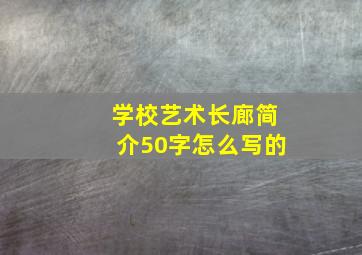 学校艺术长廊简介50字怎么写的